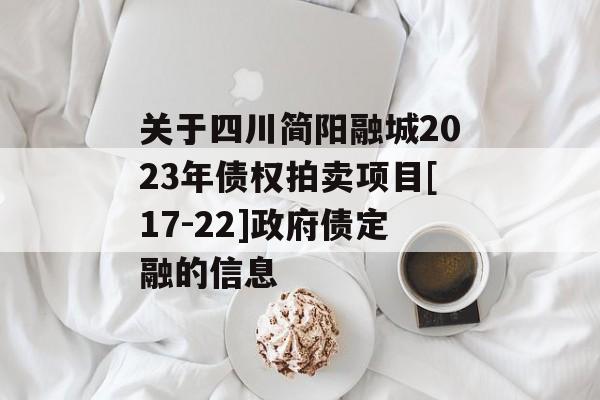 关于四川简阳融城2023年债权拍卖项目[17-22]政府债定融的信息